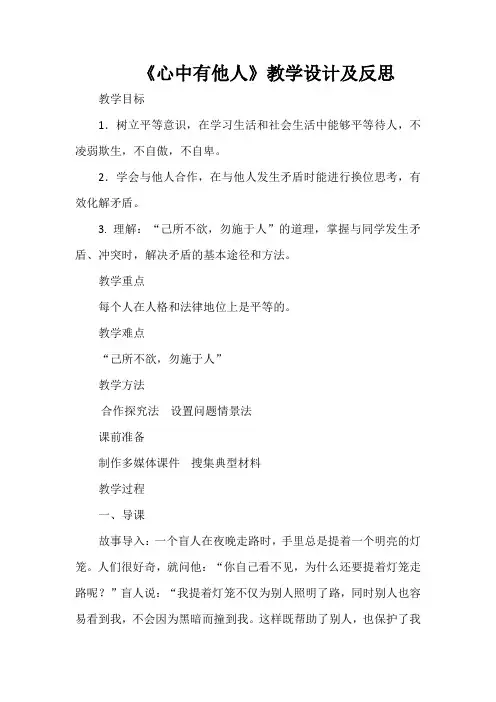 《心中有他人》教学设计及反思

教学目标

1．树立平等意识，在学习生活和社会生活中能够平等待人，不凌弱欺生，不自傲，不自卑。

2．学会与他人合作，在与他人发生矛盾时能进行换位思考，有效化解矛盾。

3. 理解：“己所不欲，勿施于人”的道理，掌握与同学发生矛盾、冲突时，解决矛盾的基本途径和方法。

教学重点

每个人在人格和法律地位上是平等的。

教学难点

“己所不欲，勿施于人”

教学方法

合作探究法　设置问题情景法

课前准备

制作多媒体课件　搜集典型材料

教学过程

一、导课

故事导入：一个盲人在夜晚走路时，手里总是提着一个明亮的灯笼。人们很好奇，就问他：“你自己看不见，为什么还要提着灯笼走路呢？”盲人说：“我提着灯笼不仅为别人照明了路，同时别人也容易看到我，不会因为黑暗而撞到我。这样既帮助了别人，也保护了我